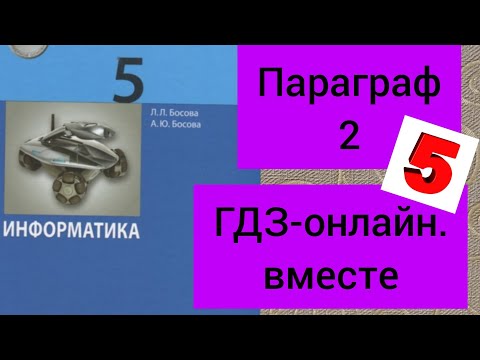 5
Л. Л. Босова
А. Ю. Босова
ИНФОРМАТИКА

Параграф 2

5

ГДЗ-онлайн. вместе